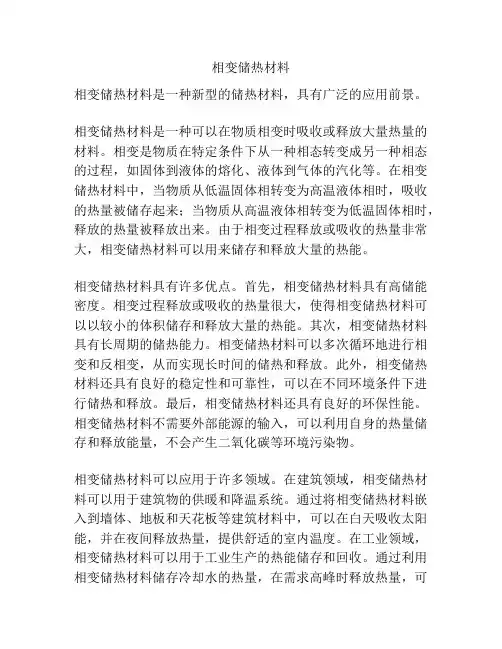 相变储热材料

相变储热材料是一种新型的储热材料，具有广泛的应用前景。

相变储热材料是一种可以在物质相变时吸收或释放大量热量的材料。相变是物质在特定条件下从一种相态转变成另一种相态的过程，如固体到液体的熔化、液体到气体的汽化等。在相变储热材料中，当物质从低温固体相转变为高温液体相时，吸收的热量被储存起来；当物质从高温液体相转变为低温固体相时，释放的热量被释放出来。由于相变过程释放或吸收的热量非常大，相变储热材料可以用来储存和释放大量的热能。

相变储热材料具有许多优点。首先，相变储热材料具有高储能密度。相变过程释放或吸收的热量很大，使得相变储热材料可以以较小的体积储存和释放大量的热能。其次，相变储热材料具有长周期的储热能力。相变储热材料可以多次循环地进行相变和反相变，从而实现长时间的储热和释放。此外，相变储热材料还具有良好的稳定性和可靠性，可以在不同环境条件下进行储热和释放。最后，相变储热材料还具有良好的环保性能。相变储热材料不需要外部能源的输入，可以利用自身的热量储存和释放能量，不会产生二氧化碳等环境污染物。

相变储热材料可以应用于许多领域。在建筑领域，相变储热材料可以用于建筑物的供暖和降温系统。通过将相变储热材料嵌入到墙体、地板和天花板等建筑材料中，可以在白天吸收太阳能，并在夜间释放热量，提供舒适的室内温度。在工业领域，相变储热材料可以用于工业生产的热能储存和回收。通过利用相变储热材料储存冷却水的热量，在需求高峰时释放热量，可